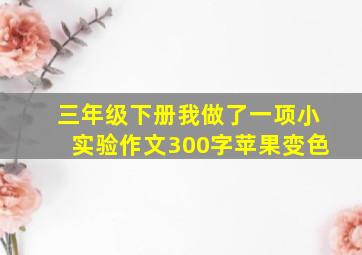 三年级下册我做了一项小实验作文300字苹果变色